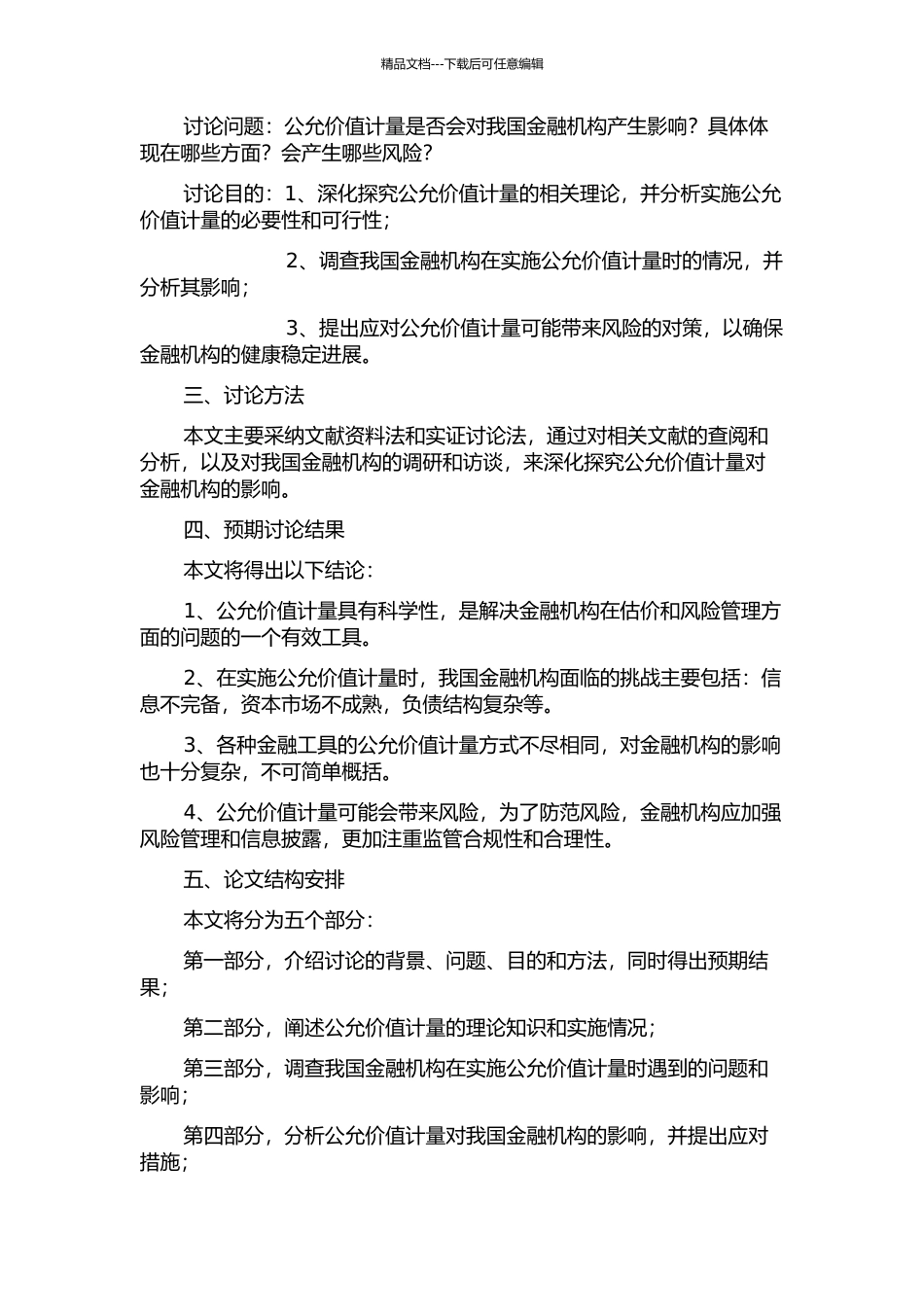 精品文档---下载后可任意编辑

讨论问题：公允价值计量是否会对我国金融机构产生影响？具体体现在哪些方面？会产生哪些风险？

讨论目的：1、深化探究公允价值计量的相关理论，并分析实施公允价值计量的必要性和可行性；

2、调查我国金融机构在实施公允价值计量时的情况，并分析其影响；

3、提出应对公允价值计量可能带来风险的对策，以确保金融机构的健康稳定进展。

三、讨论方法

本文主要采纳文献资料法和实证讨论法，通过对相关文献的查阅和分析，以及对我国金融机构的调研和访谈，来深化探究公允价值计量对金融机构的影响。

四、预期讨论结果

本文将得出以下结论：

1、公允价值计量具有科学性，是解决金融机构在估价和风险管理方面的问题的一个有效工具。

2、在实施公允价值计量时，我国金融机构面临的挑战主要包括：信息不完备，资本市场不成熟，负债结构复杂等。

3、各种金融工具的公允价值计量方式不尽相同，对金融机构的影响也十分复杂，不可简单概括。

4、公允价值计量可能会带来风险，为了防范风险，金融机构应加强风险管理和信息披露，更加注重监管合规性和合理性。

五、论文结构安排

本文将分为五个部分：

第一部分，介绍讨论的背景、问题、目的和方法，同时得出预期结果；

第二部分，阐述公允价值计量的理论知识和实施情况；

第三部分，调查我国金融机构在实施公允价值计量时遇到的问题和影响；

第四部分，分析公允价值计量对我国金融机构的影响，并提出应对措施；